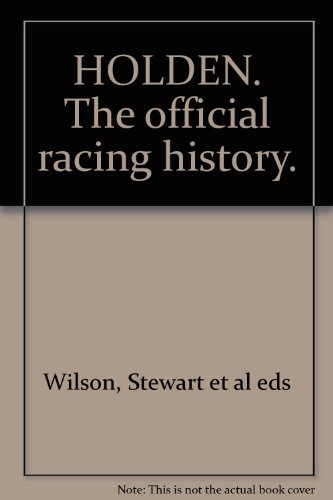 HOLDEN. The official racing history.

Wilson, Stewart et al eds

Note: This is not the actual book cover